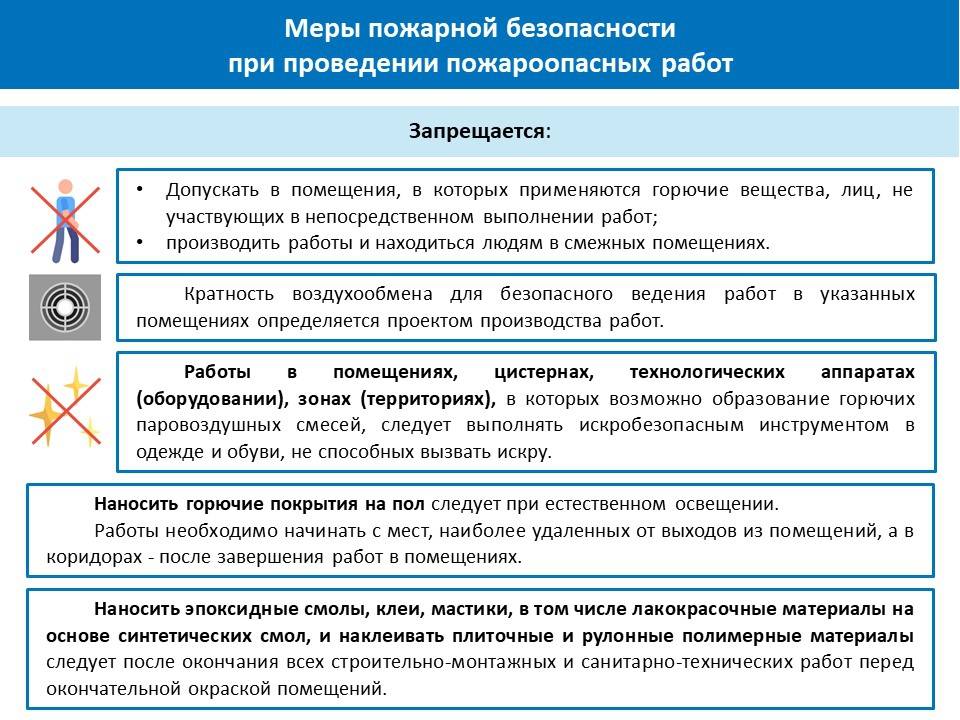 Меры пожарной безопасности при проведении пожароопасных работ

Запрещается:

• Допускать в помещения, в которых применяются горючие вещества, лиц, не участвующих в непосредственном выполнении работ;
• производить работы и находиться людям в смежных помещениях.

Кратность воздухообмена для безопасного ведения работ в указанных помещениях определяется проектом производства работ.

Работы в помещениях, цистернах, технологических аппаратах (оборудовании), зонах (территориях), в которых возможно образование горючих паровоздушных смесей, следует выполнять искробезопасным инструментом в одежде и обуви, не способных вызвать искру.

Наносить горючие покрытия на пол следует при естественном освещении.
Работы необходимо начинать с мест, наиболее удаленных от выходов из помещений, а в коридорах - после завершения работ в помещениях.

Наносить эпоксидные смолы, клеи, мастики, в том числе лакокрасочные материалы на основе синтетических смол, и наклеивать плиточные и рулонные полимерные материалы следует после окончания всех строительно-монтажных и санитарно-технических работ перед окончательной окраской помещений.